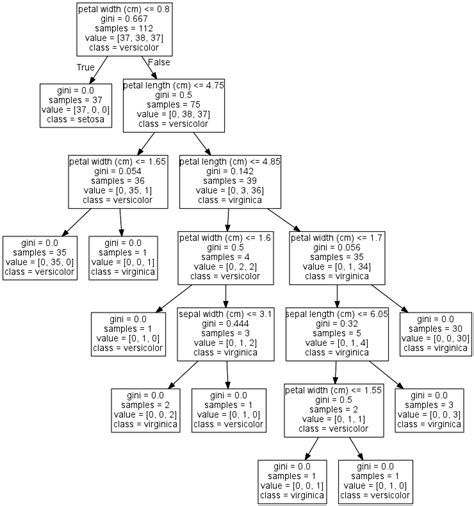 petal width (cm) <= 0.8
gini = 0.667
samples = 112
value = [37, 38, 37]
class = versicolor

True

False

gini = 0.0
samples = 37
value = [37, 0, 0]
class = setosa

petal length (cm) <= 4.75
gini = 0.5
samples = 75
value = [0, 38, 37]
class = versicolor

petal width (cm) <= 1.65
gini = 0.054
samples = 36
value = [0, 35, 1]
class = versicolor

petal length (cm) <= 4.85
gini = 0.142
samples = 39
value = [0, 3, 36]
class = virginica

gini = 0.0
samples = 35
value = [0, 35, 0]
class = versicolor

gini = 0.0
samples = 1
value = [0, 0, 1]
class = virginica

petal width (cm) <= 1.6
gini = 0.5
samples = 4
value = [0, 2, 2]
class = versicolor

petal width (cm) <= 1.7
gini = 0.056
samples = 35
value = [0, 1, 34]
class = virginica

gini = 0.0
samples = 1
value = [0, 1, 0]
class = versicolor

sepal width (cm) <= 3.1
gini = 0.444
samples = 3
value = [0, 1, 2]
class = virginica

sepal length (cm) <= 6.05
gini = 0.32
samples = 5
value = [0, 1, 4]
class = virginica

gini = 0.0
samples = 30
value = [0, 0, 30]
class = virginica

gini = 0.0
samples = 2
value = [0, 0, 2]
class = virginica

gini = 0.0
samples = 1
value = [0, 1, 0]
class = versicolor

petal width (cm) <= 1.55
gini = 0.5
samples = 2
value = [0, 1, 1]
class = versicolor

gini = 0.0
samples = 3
value = [0, 0, 3]
class = virginica

gini = 0.0
samples = 1
value = [0, 0, 1]
class = virginica

gini = 0.0
samples = 1
value = [0, 1, 0]
class = versicolor